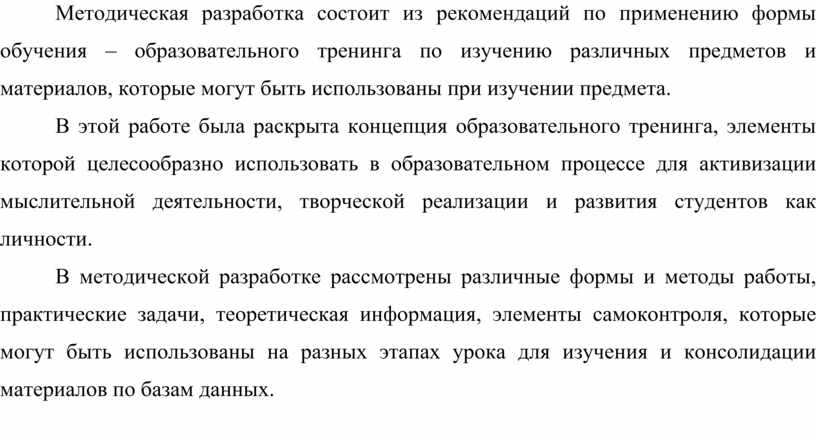 Методическая разработка состоит из рекомендаций по применению формы обучения – образовательного тренинга по изучению различных предметов и материалов, которые могут быть использованы при изучении предмета.

В этой работе была раскрыта концепция образовательного тренинга, элементы которой целесообразно использовать в образовательном процессе для активизации мыслительной деятельности, творческой реализации и развития студентов как личности.

В методической разработке рассмотрены различные формы и методы работы, практические задачи, теоретическая информация, элементы самоконтроля, которые могут быть использованы на разных этапах урока для изучения и консолидации материалов по базам данных.